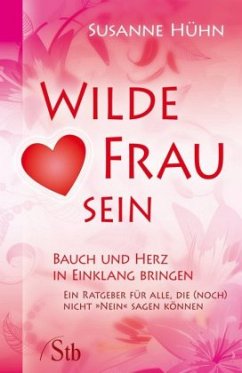 Susanne Hühn

Wilde Frau sein

Bauch und Herz in Einklang bringen

Ein Ratgeber für alle, die (noch) nicht »Nein« sagen können

Stb